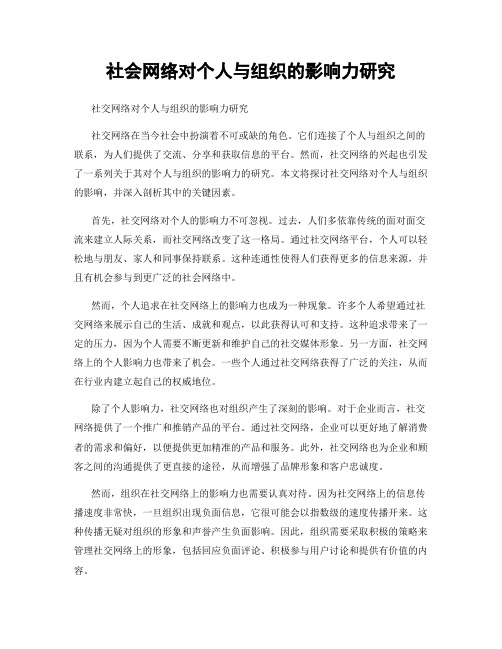 社会网络对个人与组织的影响力研究

社交网络对个人与组织的影响力研究

社交网络在当今社会中扮演着不可或缺的角色。它们连接了个人与组织之间的联系，为人们提供了交流、分享和获取信息的平台。然而，社交网络的兴起也引发了一系列关于其对个人与组织的影响力的研究。本文将探讨社交网络对个人与组织的影响，并深入剖析其中的关键因素。

首先，社交网络对个人的影响力不可忽视。过去，人们多依靠传统的面对面交流来建立人际关系，而社交网络改变了这一格局。通过社交网络平台，个人可以轻松地与朋友、家人和同事保持联系。这种连通性使得人们获得更多的信息来源，并且有机会参与到更广泛的社会网络中。

然而，个人追求在社交网络上的影响力也成为一种现象。许多个人希望通过社交网络来展示自己的生活、成就和观点，以此获得认可和支持。这种追求带来了一定的压力，因为个人需要不断更新和维护自己的社交媒体形象。另一方面，社交网络上的个人影响力也带来了机会。一些个人通过社交网络获得了广泛的关注，从而在行业内建立起自己的权威地位。

除了个人影响力，社交网络也对组织产生了深刻的影响。对于企业而言，社交网络提供了一个推广和推销产品的平台。通过社交网络，企业可以更好地了解消费者的需求和偏好，以便提供更加精准的产品和服务。此外，社交网络也为企业和顾客之间的沟通提供了更直接的途径，从而增强了品牌形象和客户忠诚度。

然而，组织在社交网络上的影响力也需要认真对待。因为社交网络上的信息传播速度非常快，一旦组织出现负面信息，它很可能会以指数级的速度传播开来。这种传播无疑对组织的形象和声誉产生负面影响。因此，组织需要采取积极的策略来管理社交网络上的形象，包括回应负面评论、积极参与用户讨论和提供有价值的内容。